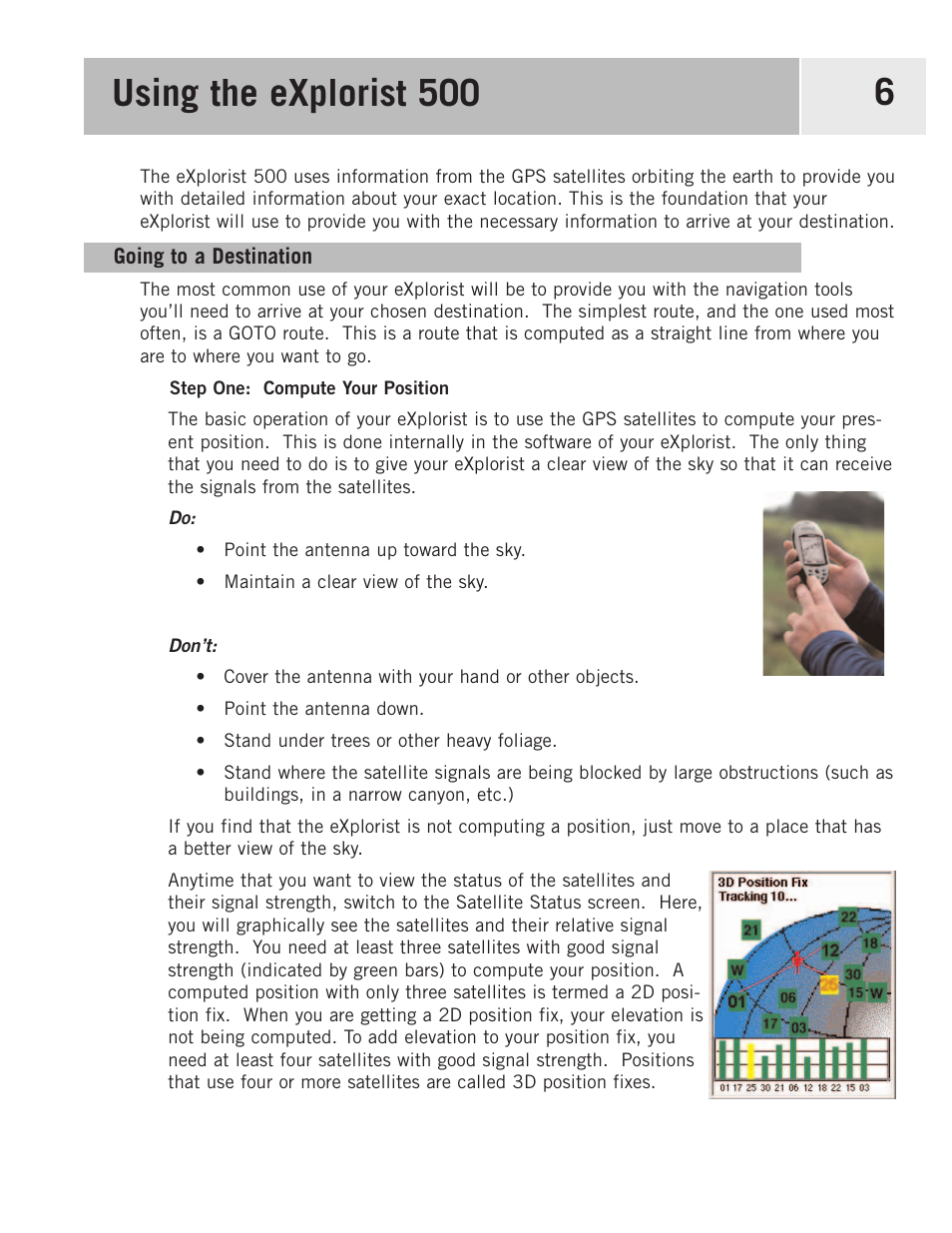 Using the eXplorist 500

6

The eXplorist 500 uses information from the GPS satellites orbiting the earth to provide you with detailed information about your exact location. This is the foundation that your eXplorist will use to provide you with the necessary information to arrive at your destination.

Going to a Destination

The most common use of your eXplorist will be to provide you with the navigation tools you'll need to arrive at your chosen destination. The simplest route, and the one used most often, is a GOTO route. This is a route that is computed as a straight line from where you are to where you want to go.

Step One: Compute Your Position

The basic operation of your eXplorist is to use the GPS satellites to compute your present position. This is done internally in the software of your eXplorist. The only thing that you need to do is to give your eXplorist a clear view of the sky so that it can receive the signals from the satellites.

Do:

• Point the antenna up toward the sky.

• Maintain a clear view of the sky.

Don't:

• Cover the antenna with your hand or other objects.

• Point the antenna down.

• Stand under trees or other heavy foliage.

• Stand where the satellite signals are being blocked by large obstructions (such as buildings, in a narrow canyon, etc.)

If you find that the eXplorist is not computing a position, just move to a place that has a better view of the sky.

Anytime that you want to view the status of the satellites and their signal strength, switch to the Satellite Status screen. Here, you will graphically see the satellites and their relative signal strength. You need at least three satellites with good signal strength (indicated by green bars) to compute your position. A computed position with only three satellites is termed a 2D position fix. When you are getting a 2D position fix, your elevation is not being computed. To add elevation to your position fix, you need at least four satellites with good signal strength. Positions that use four or more satellites are called 3D position fixes.

3D Position Fix
Tracking 10...

22 21 18 12 W 30 25 15 W 01 06 17 03

01 17 25 30 21 06 12 18 22 15 03